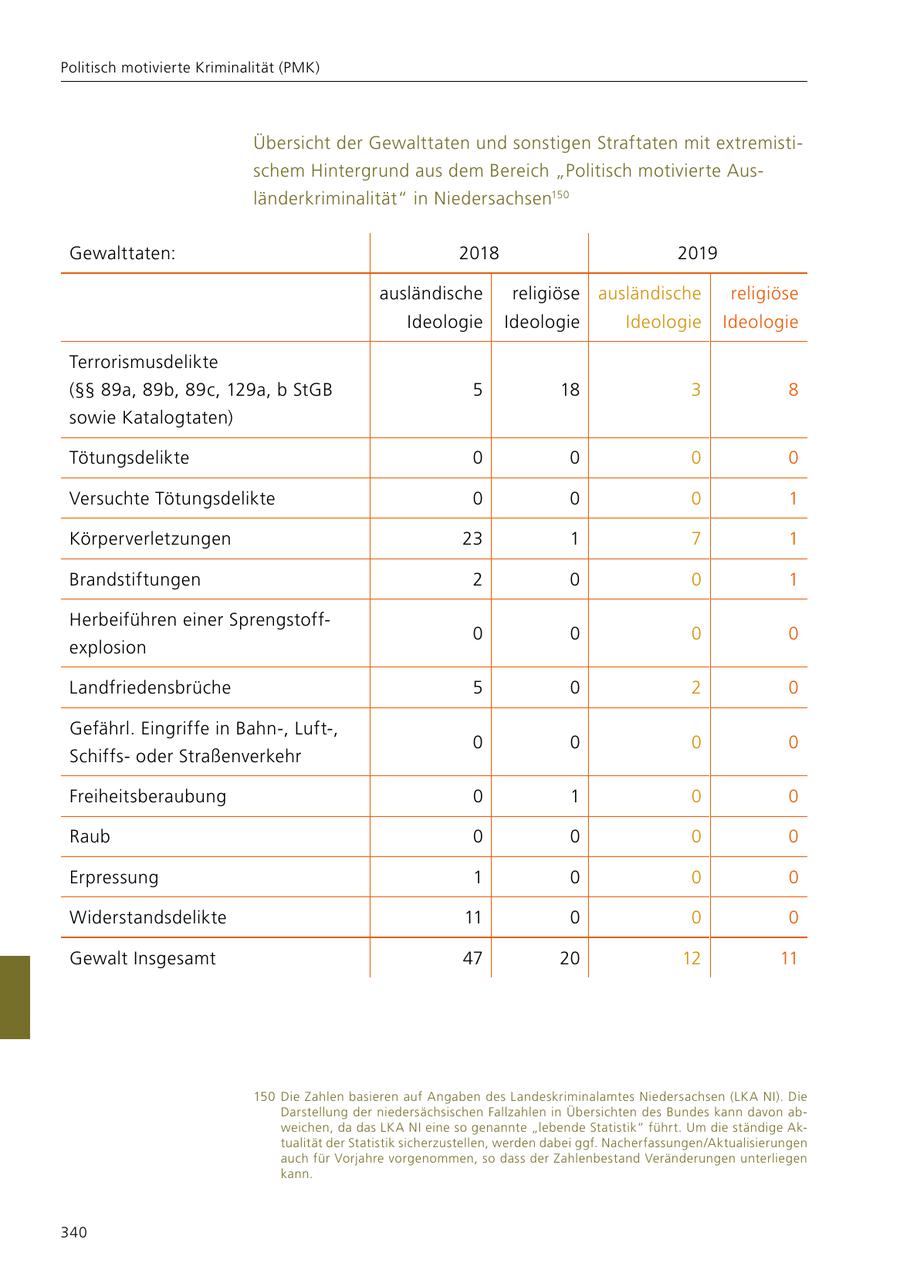 Politisch motivierte Kriminalität (PMK)

Übersicht der Gewalttaten und sonstigen Straftaten mit extremistischem Hintergrund aus dem Bereich „Politisch motivierte Ausländerkriminalität“ in Niedersachsen$^{150}$

| Gewalttaten: | 2018 | | 2019 | |
|---|---|---|---|---|
| | ausländische Ideologie | religiöse Ideologie | ausländische Ideologie | religiöse Ideologie |
| Terrorismusdelikte (§§ 89a, 89b, 89c, 129a, b StGB sowie Katalogtaten) | 5 | 18 | 3 | 8 |
| Tötungsdelikte | 0 | 0 | 0 | 0 |
| Versuchte Tötungsdelikte | 0 | 0 | 0 | 1 |
| Körperverletzungen | 23 | 1 | 7 | 1 |
| Brandstiftungen | 2 | 0 | 0 | 1 |
| Herbeiführen einer Sprengstoffexplosion | 0 | 0 | 0 | 0 |
| Landfriedensbrüche | 5 | 0 | 2 | 0 |
| Gefährl. Eingriffe in Bahn-, Luft-, Schiffs- oder Straßenverkehr | 0 | 0 | 0 | 0 |
| Freiheitsberaubung | 0 | 1 | 0 | 0 |
| Raub | 0 | 0 | 0 | 0 |
| Erpressung | 1 | 0 | 0 | 0 |
| Widerstandsdelikte | 11 | 0 | 0 | 0 |
| Gewalt Insgesamt | 47 | 20 | 12 | 11 |

150 Die Zahlen basieren auf Angaben des Landeskriminalamtes Niedersachsen (LKA NI). Die Darstellung der niedersächsischen Fallzahlen in Übersichten des Bundes kann davon abweichen, da das LKA NI eine so genannte „lebende Statistik“ führt. Um die ständige Aktualität der Statistik sicherzustellen, werden dabei ggf. Nacherfassungen/Aktualisierungen auch für Vorjahre vorgenommen, so dass der Zahlenbestand Veränderungen unterliegen kann.

340